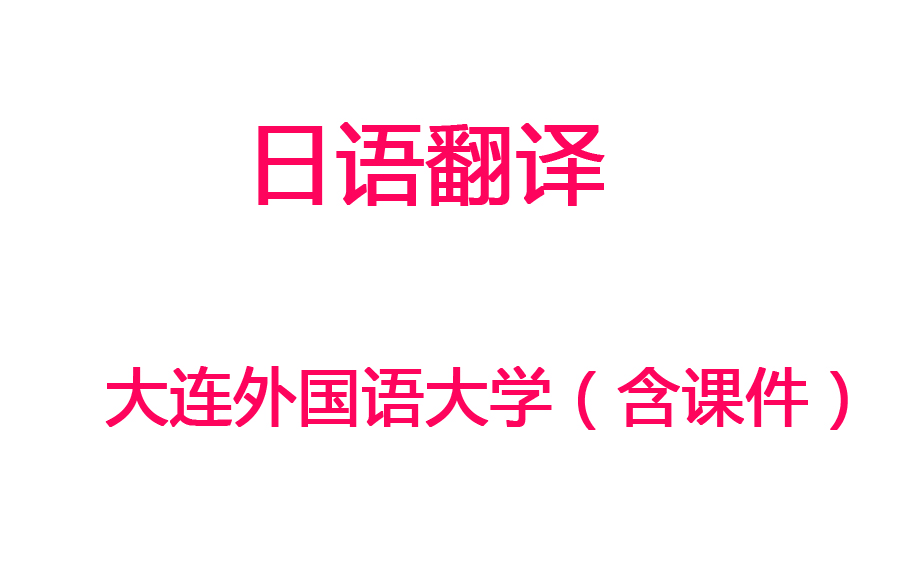 日语翻译

大连外国语大学（含课件）